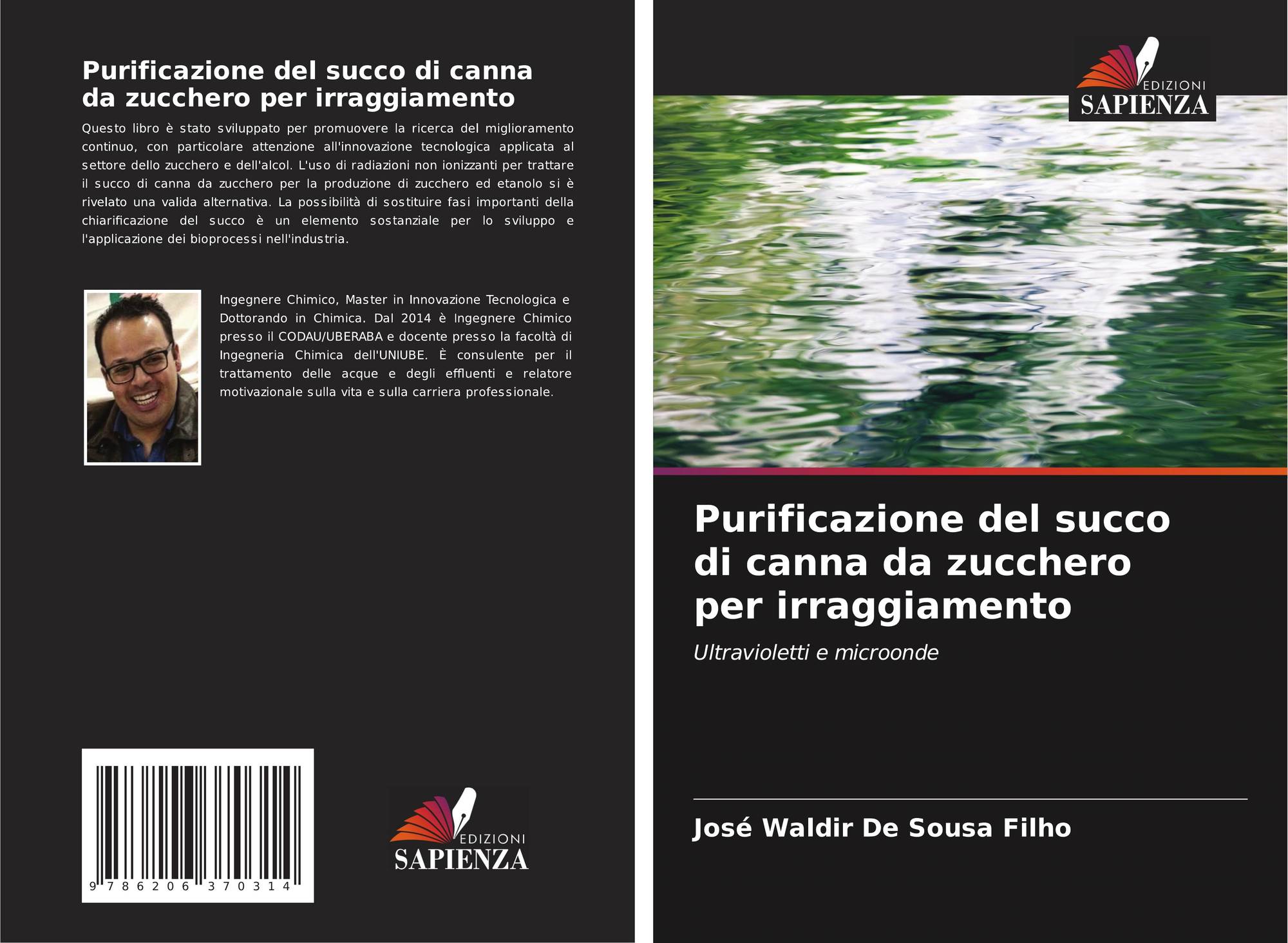 Purificazione del succo di canna da zucchero per irraggiamento

Questo libro è stato sviluppato per promuovere la ricerca del miglioramento continuo, con particolare attenzione all'innovazione tecnologica applicata al settore dello zucchero e dell'alcol. L'uso di radiazioni non ionizzanti per trattare il succo di canna da zucchero per la produzione di zucchero ed etanolo si è rivelato una valida alternativa. La possibilità di sostituire fasi importanti della chiarificazione del succo è un elemento sostanziale per lo sviluppo e l'applicazione dei bioprocessi nell'industria.

Ingegnere Chimico, Master in Innovazione Tecnologica e Dottorando in Chimica. Dal 2014 è Ingegnere Chimico presso il CODAU/UBERABA e docente presso la facoltà di Ingegneria Chimica dell'UNIUBE. È consulente per il trattamento delle acque e degli effluenti e relatore motivazionale sulla vita e sulla carriera professionale.

9 786206 370314

EDIZIONI
SAPIENZA

EDIZIONI
SAPIENZA

Purificazione del succo di canna da zucchero per irraggiamento

Ultravioletti e microonde

José Waldir De Sousa Filho